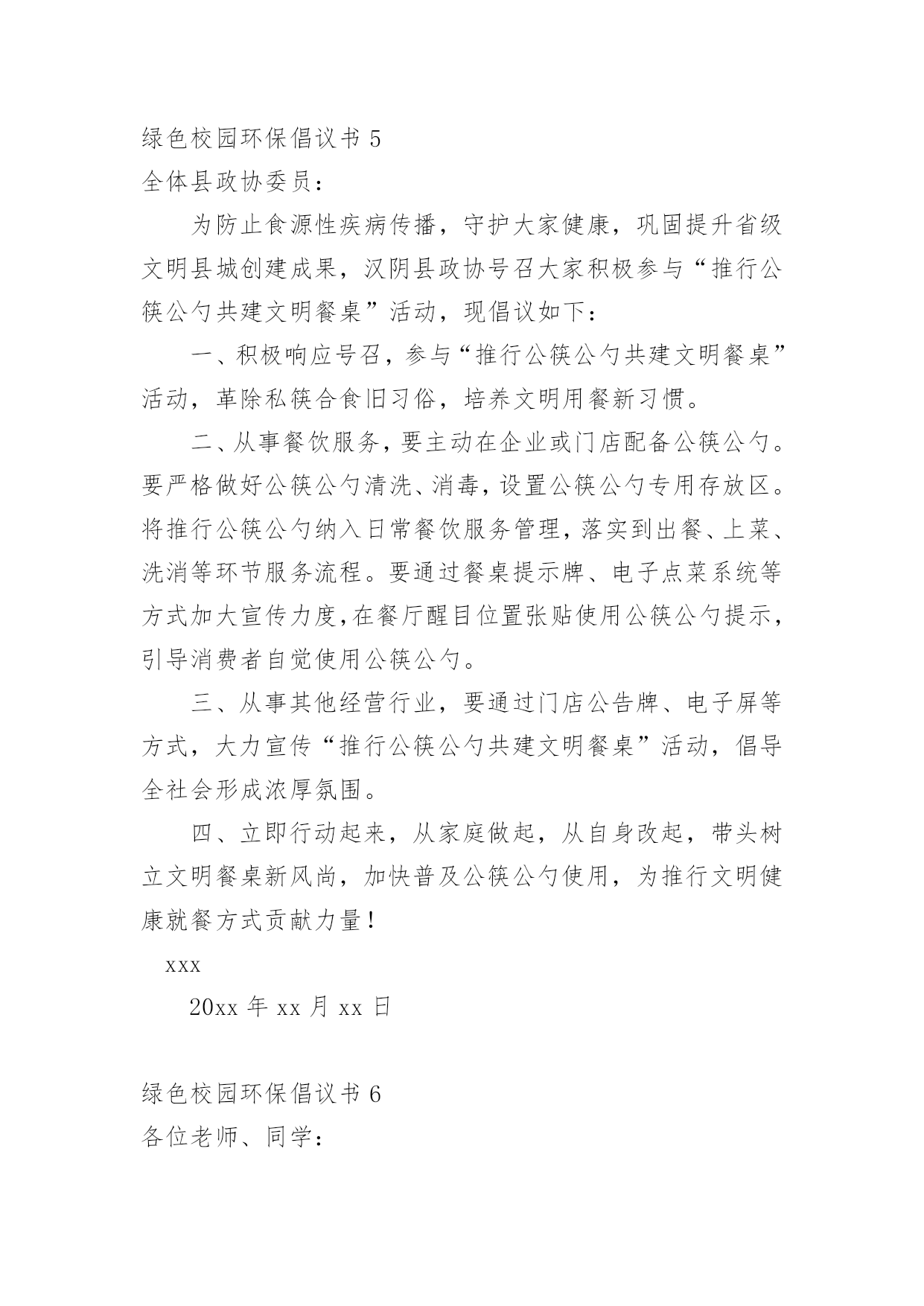 绿色校园环保倡议书 5
全体县政协委员：

为防止食源性疾病传播，守护大家健康，巩固提升省级文明县城创建成果，汉阴县政协号召大家积极参与“推行公筷公勺共建文明餐桌”活动，现倡议如下：

一、积极响应号召，参与“推行公筷公勺共建文明餐桌”活动，革除私筷合食旧习俗，培养文明用餐新习惯。

二、从事餐饮服务，要主动在企业或门店配备公筷公勺。要严格做好公筷公勺清洗、消毒，设置公筷公勺专用存放区。将推行公筷公勺纳入日常餐饮服务管理，落实到出餐、上菜、洗消等环节服务流程。要通过餐桌提示牌、电子点菜系统等方式加大宣传力度，在餐厅醒目位置张贴使用公筷公勺提示，引导消费者自觉使用公筷公勺。

三、从事其他经营行业，要通过门店公告牌、电子屏等方式，大力宣传“推行公筷公勺共建文明餐桌”活动，倡导全社会形成浓厚氛围。

四、立即行动起来，从家庭做起，从自身改起，带头树立文明餐桌新风尚，加快普及公筷公勺使用，为推行文明健康就餐方式贡献力量！

xxx

20xx 年 xx 月 xx 日

绿色校园环保倡议书 6
各位老师、同学：